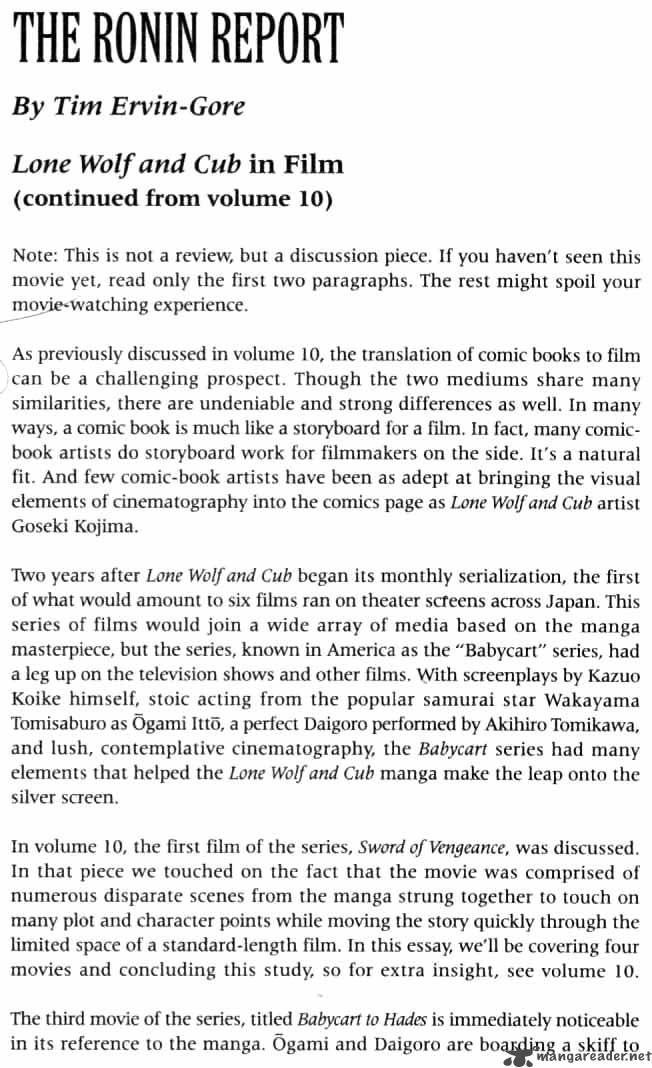 THE RONIN REPORT

By Tim Ervin-Gore

Lone Wolf and Cub in Film
(continued from volume 10)

Note: This is not a review, but a discussion piece. If you haven't seen this movie yet, read only the first two paragraphs. The rest might spoil your movie-watching experience.

As previously discussed in volume 10, the translation of comic books to film can be a challenging prospect. Though the two mediums share many similarities, there are undeniable and strong differences as well. In many ways, a comic book is much like a storyboard for a film. In fact, many comic-book artists do storyboard work for filmmakers on the side. It's a natural fit. And few comic-book artists have been as adept at bringing the visual elements of cinematography into the comics page as Lone Wolf and Cub artist Goseki Kojima.

Two years after Lone Wolf and Cub began its monthly serialization, the first of what would amount to six films ran on theater screens across Japan. This series of films would join a wide array of media based on the manga masterpiece, but the series, known in America as the "Babycart" series, had a leg up on the television shows and other films. With screenplays by Kazuo Koike himself, stoic acting from the popular samurai star Wakayama Tomisaburo as Ōgami Ittō, a perfect Daigoro performed by Akihiro Tomikawa, and lush, contemplative cinematography, the Babycart series had many elements that helped the Lone Wolf and Cub manga make the leap onto the silver screen.

In volume 10, the first film of the series, Sword of Vengeance, was discussed. In that piece we touched on the fact that the movie was comprised of numerous disparate scenes from the manga strung together to touch on many plot and character points while moving the story quickly through the limited space of a standard-length film. In this essay, we'll be covering four movies and concluding this study, so for extra insight, see volume 10.

The third movie of the series, titled Babycart to Hades is immediately noticeable in its reference to the manga. Ōgami and Daigoro are boarding a skiff to

mangareader.net